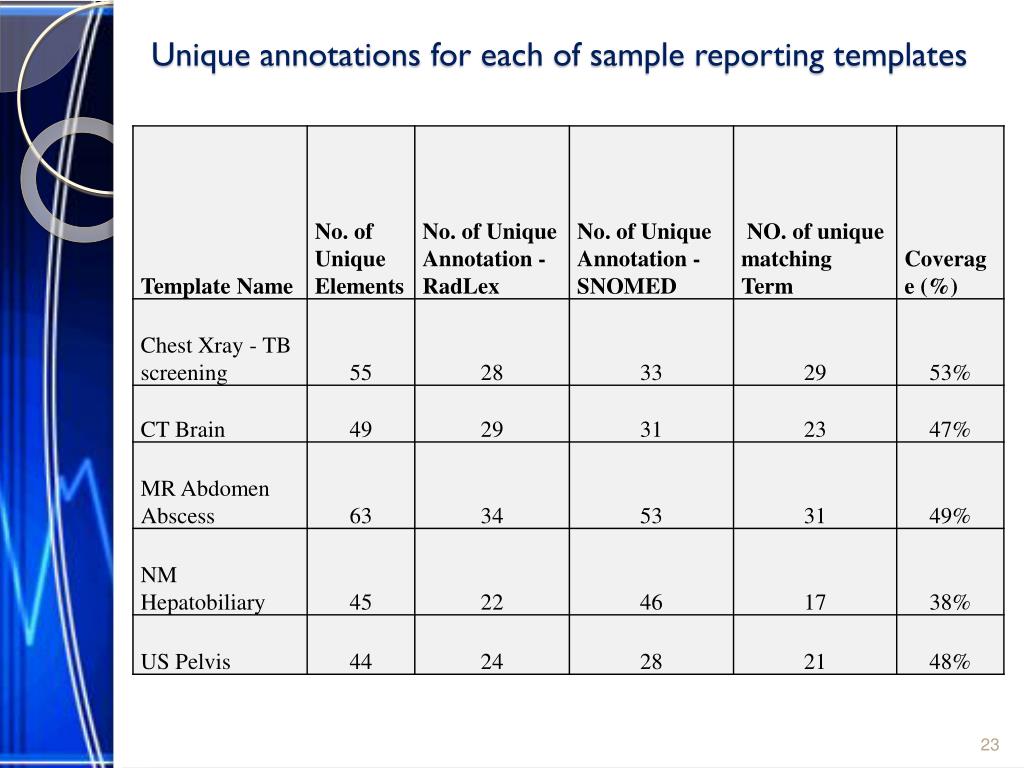 Unique annotations for each of sample reporting templates

| Template Name | No. of Unique Elements | No. of Unique Annotation - RadLex | No. of Unique Annotation - SNOMED | NO. of unique matching Term | Coverage (%) |
|---|---|---|---|---|---|
| Chest Xray - TB screening | 55 | 28 | 33 | 29 | 53% |
| CT Brain | 49 | 29 | 31 | 23 | 47% |
| MR Abdomen Abscess | 63 | 34 | 53 | 31 | 49% |
| NM Hepatobiliary | 45 | 22 | 46 | 17 | 38% |
| US Pelvis | 44 | 24 | 28 | 21 | 48% |

23